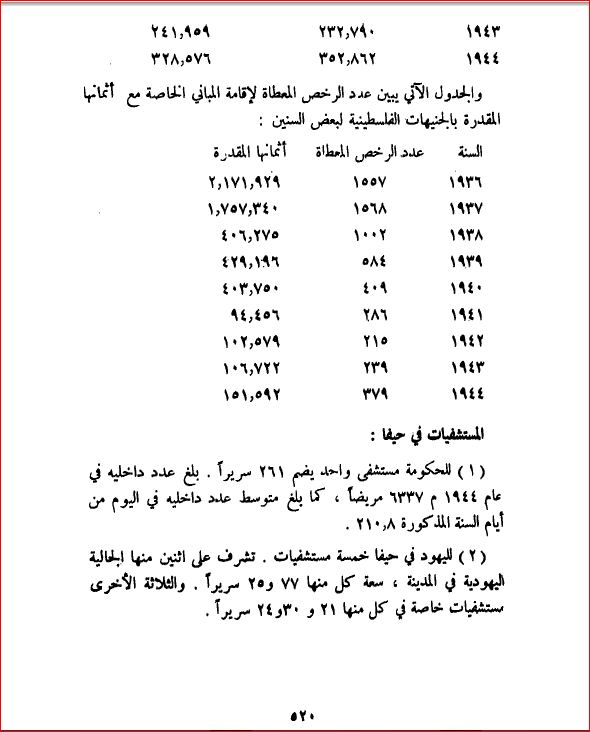 | ١٩٤٣ | ٢٣٢,٧٩٠ | ٢٤١,٩٥٩ |
|---|---|---|
| ١٩٤٤ | ٣٥٢,٨٦٢ | ٣٢٨,٥٧٦ |

والجدول الآتي يبين عدد الرخص المعطاة لإقامة المباني الخاصة مع أثمانها المقدرة بالجنيهات الفلسطينية لبعض السنين :

| السنة | عدد الرخص المعطاة | أثمانها المقدرة |
|---|---|---|
| ١٩٣٦ | ١٥٥٧ | ٢,١٧١,٩٢٩ |
| ١٩٣٧ | ١٥٦٨ | ١,٧٥٧,٣٤٠ |
| ١٩٣٨ | ١٠٠٢ | ٤٠٦,٢٧٥ |
| ١٩٣٩ | ٥٨٤ | ٤٢٩,١٩٦ |
| ١٩٤٠ | ٤٠٩ | ٤٠٣,٧٥٠ |
| ١٩٤١ | ٢٨٦ | ٩٤,٤٥٦ |
| ١٩٤٢ | ٢١٥ | ١٠٢,٥٧٩ |
| ١٩٤٣ | ٢٣٩ | ١٠٦,٧٢٢ |
| ١٩٤٤ | ٣٧٩ | ١٥١,٥٩٢ |

المستشفيات في حيفا :

( ١ ) للحكومة مستشفى واحد يضم ٢٦١ سريراً . بلغ عدد داخليه في عام ١٩٤٤ م ٦٣٣٧ مريضاً ، كما بلغ متوسط عدد داخليه في اليوم من أيام السنة المذكورة ٢١٠,٨ .

( ٢ ) لليهود في حيفا خمسة مستشفيات . تشرف على اثنين منها الجالية اليهودية في المدينة ، سعة كل منها ٧٧ و٢٥ سريراً . والثلاثة الأخرى مستشفيات خاصة في كل منها ٢١ و ٣٠و٢٤ سريراً .

٥٢٠